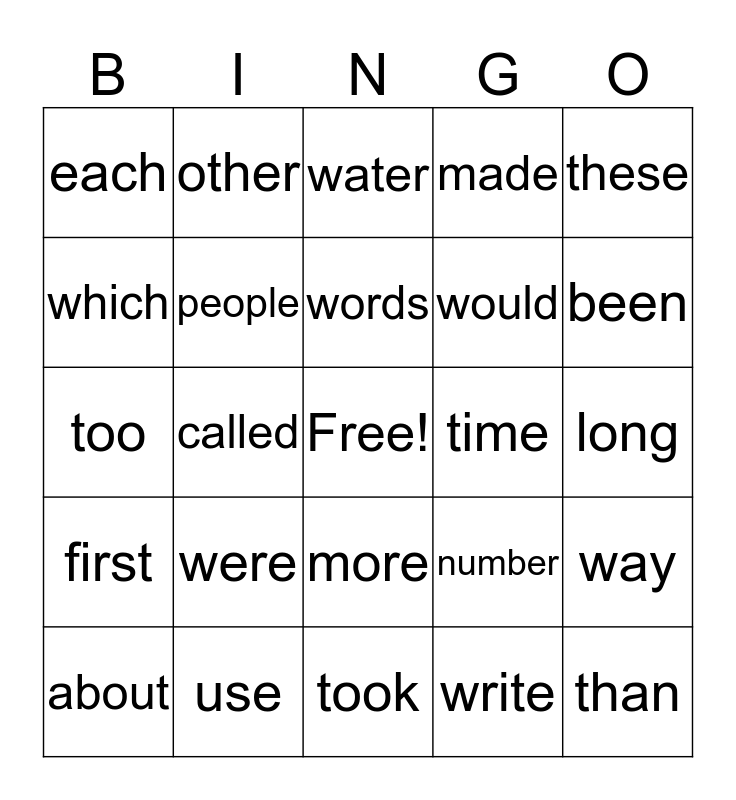 | B | I | N | G | O |
|---|---|---|---|---|
| each | other | water | made | these |
| which | people | words | would | been |
| too | called | Free! | time | long |
| first | were | more | number | way |
| about | use | took | write | than |